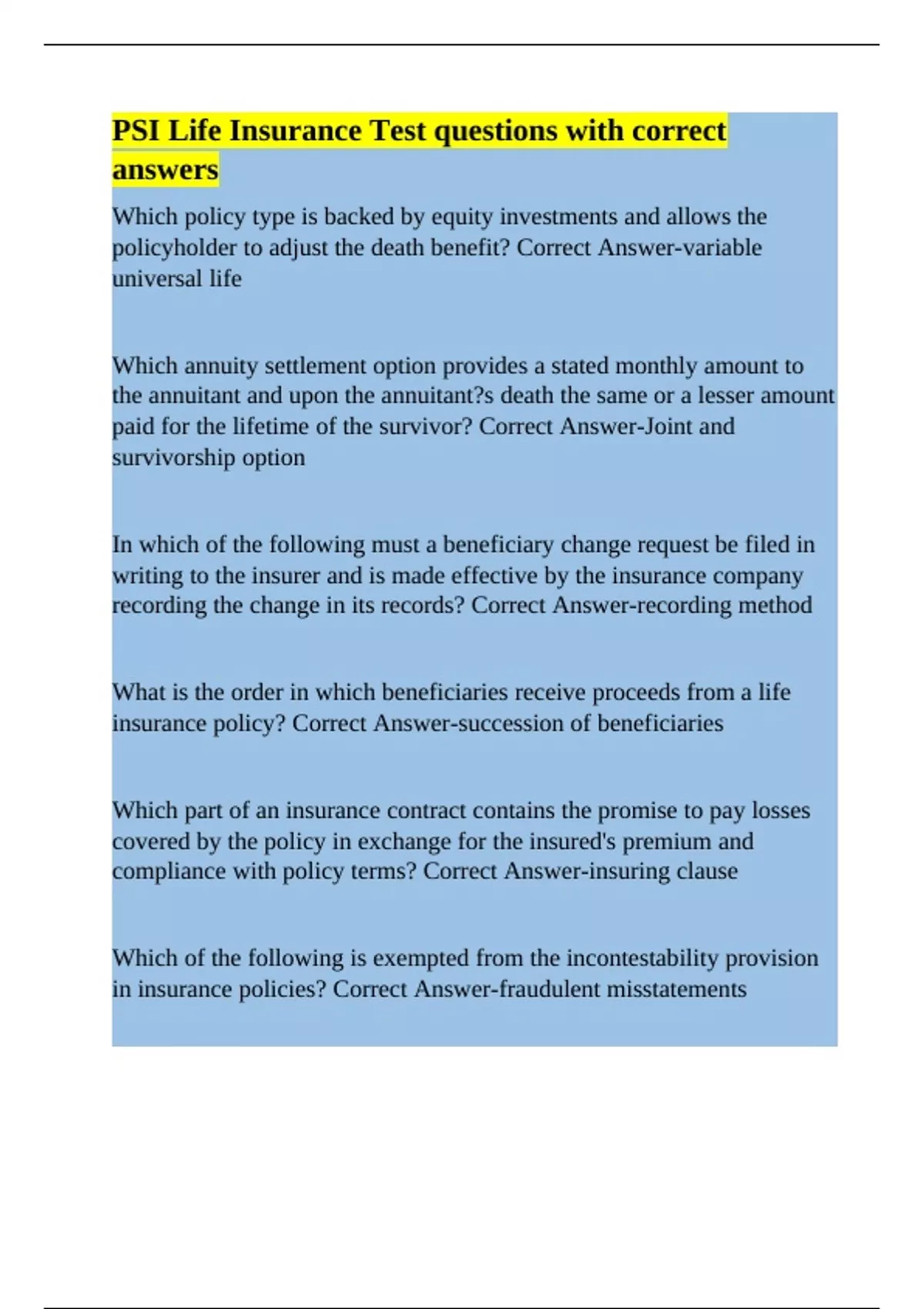 PSI Life Insurance Test questions with correct answers

Which policy type is backed by equity investments and allows the policyholder to adjust the death benefit? Correct Answer-variable universal life

Which annuity settlement option provides a stated monthly amount to the annuitant and upon the annuitant?s death the same or a lesser amount paid for the lifetime of the survivor? Correct Answer-Joint and survivorship option

In which of the following must a beneficiary change request be filed in writing to the insurer and is made effective by the insurance company recording the change in its records? Correct Answer-recording method

What is the order in which beneficiaries receive proceeds from a life insurance policy? Correct Answer-succession of beneficiaries

Which part of an insurance contract contains the promise to pay losses covered by the policy in exchange for the insured's premium and compliance with policy terms? Correct Answer-insuring clause

Which of the following is exempted from the incontestability provision in insurance policies? Correct Answer-fraudulent misstatements